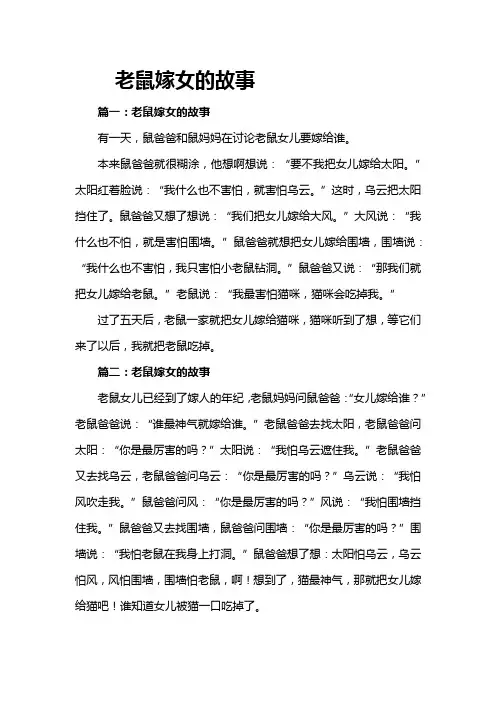 老鼠嫁女的故事

篇一：老鼠嫁女的故事

有一天，鼠爸爸和鼠妈妈在讨论老鼠女儿要嫁给谁。

本来鼠爸爸就很糊涂，他想啊想说：“要不我把女儿嫁给太阳。”太阳红着脸说：“我什么也不害怕，就害怕乌云。”这时，乌云把太阳挡住了。鼠爸爸又想了想说：“我们把女儿嫁给大风。”大风说：“我什么也不怕，就是害怕围墙。”鼠爸爸就想把女儿嫁给围墙，围墙说：“我什么也不害怕，我只害怕小老鼠钻洞。”鼠爸爸又说：“那我们就把女儿嫁给老鼠。”老鼠说：“我最害怕猫咪，猫咪会吃掉我。”

过了五天后，老鼠一家就把女儿嫁给猫咪，猫咪听到了想，等它们来了以后，我就把老鼠吃掉。

篇二：老鼠嫁女的故事

老鼠女儿已经到了嫁人的年纪，老鼠妈妈问鼠爸爸：“女儿嫁给谁？”老鼠爸爸说：“谁最神气就嫁给谁。”老鼠爸爸去找太阳，老鼠爸爸问太阳：“你是最厉害的吗？”太阳说：“我怕乌云遮住我。”老鼠爸爸又去找乌云，老鼠爸爸问乌云：“你是最厉害的吗？”乌云说：“我怕风吹走我。”鼠爸爸问风：“你是最厉害的吗？”风说：“我怕围墙挡住我。”鼠爸爸又去找围墙，鼠爸爸问围墙：“你是最厉害的吗？”围墙说：“我怕老鼠在我身上打洞。”鼠爸爸想了想：太阳怕乌云，乌云怕风，风怕围墙，围墙怕老鼠，啊！想到了，猫最神气，那就把女儿嫁给猫吧！谁知道女儿被猫一口吃掉了。